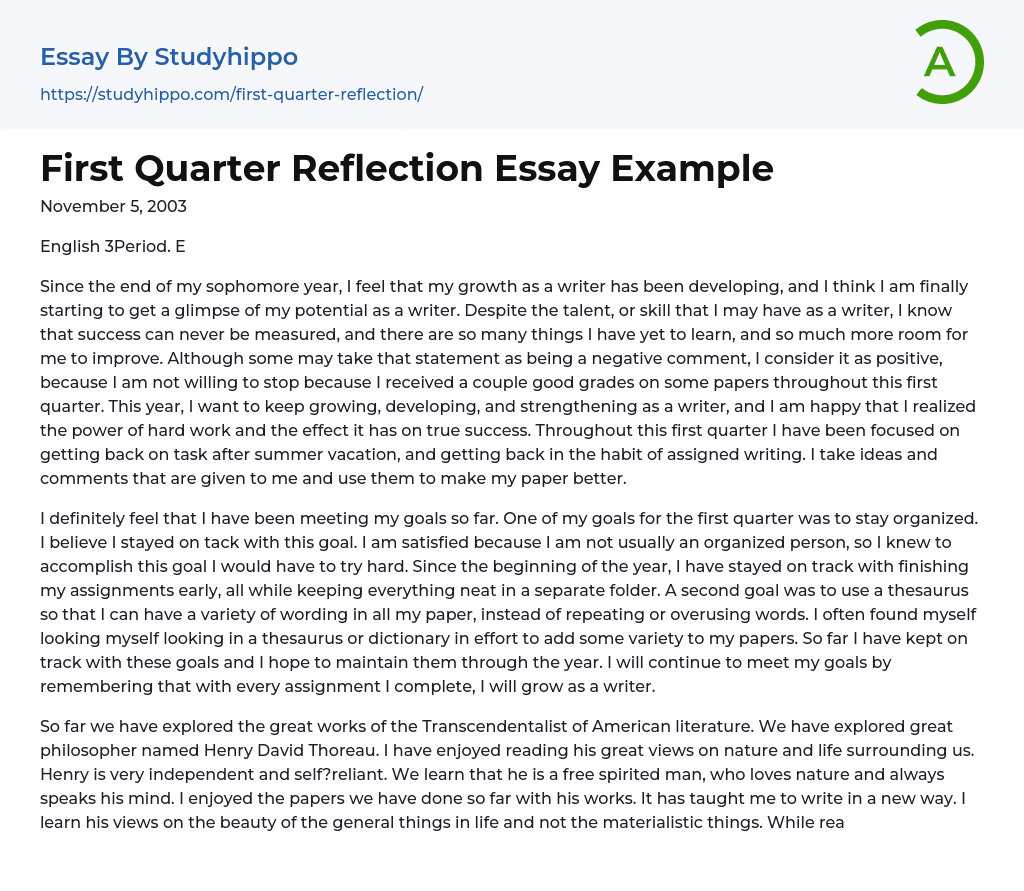 Essay By Studyhippo
https://studyhippo.com/first-quarter-reflection/

A

First Quarter Reflection Essay Example

November 5, 2003

English 3Period. E

Since the end of my sophomore year, I feel that my growth as a writer has been developing, and I think I am finally starting to get a glimpse of my potential as a writer. Despite the talent, or skill that I may have as a writer, I know that success can never be measured, and there are so many things I have yet to learn, and so much more room for me to improve. Although some may take that statement as being a negative comment, I consider it as positive, because I am not willing to stop because I received a couple good grades on some papers throughout this first quarter. This year, I want to keep growing, developing, and strengthening as a writer, and I am happy that I realized the power of hard work and the effect it has on true success. Throughout this first quarter I have been focused on getting back on task after summer vacation, and getting back in the habit of assigned writing. I take ideas and comments that are given to me and use them to make my paper better.

I definitely feel that I have been meeting my goals so far. One of my goals for the first quarter was to stay organized. I believe I stayed on tack with this goal. I am satisfied because I am not usually an organized person, so I knew to accomplish this goal I would have to try hard. Since the beginning of the year, I have stayed on track with finishing my assignments early, all while keeping everything neat in a separate folder. A second goal was to use a thesaurus so that I can have a variety of wording in all my paper, instead of repeating or overusing words. I often found myself looking myself looking in a thesaurus or dictionary in effort to add some variety to my papers. So far I have kept on track with these goals and I hope to maintain them through the year. I will continue to meet my goals by remembering that with every assignment I complete, I will grow as a writer.

So far we have explored the great works of the Transcendentalist of American literature. We have explored great philosopher named Henry David Thoreau. I have enjoyed reading his great views on nature and life surrounding us. Henry is very independent and self?reliant. We learn that he is a free spirited man, who loves nature and always speaks his mind. I enjoyed the papers we have done so far with his works. It has taught me to write in a new way. I learn his views on the beauty of the general things in life and not the materialistic things. While rea